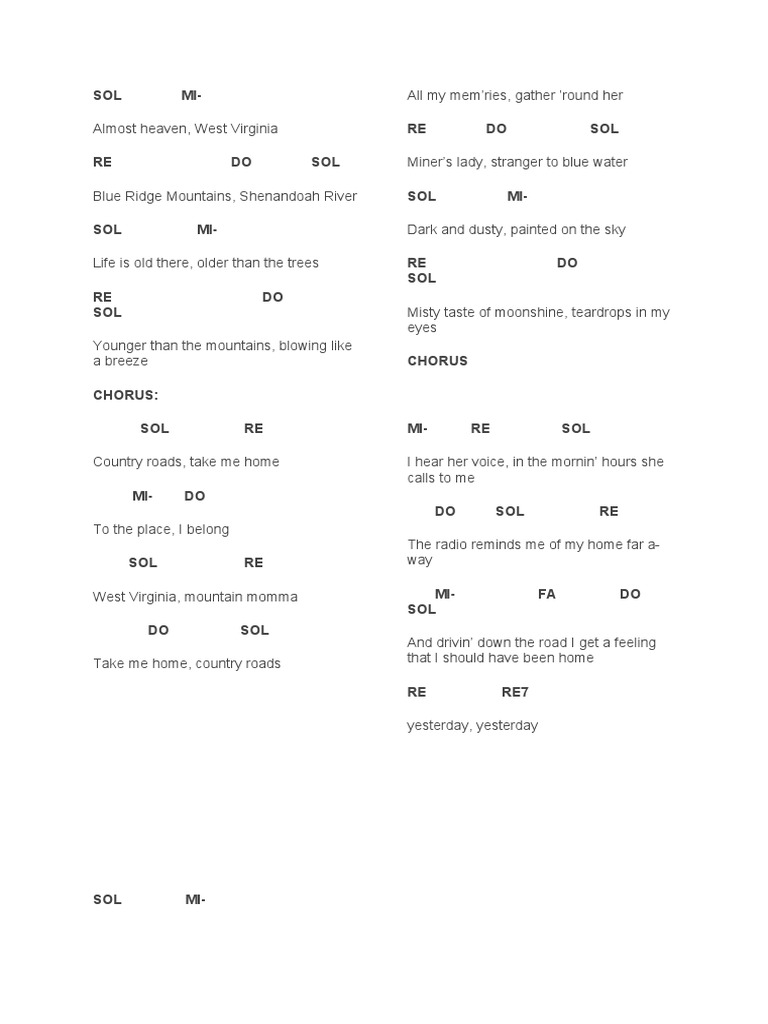 SOL MI-

Almost heaven, West Virginia

RE DO SOL

Blue Ridge Mountains, Shenandoah River

SOL MI-

Life is old there, older than the trees

RE DO SOL

Younger than the mountains, blowing like a breeze

CHORUS:

SOL RE

Country roads, take me home

MI- DO

To the place, I belong

SOL RE

West Virginia, mountain momma

DO SOL

Take me home, country roads

SOL MI-

All my mem'ries, gather 'round her

RE DO SOL

Miner's lady, stranger to blue water

SOL MI-

Dark and dusty, painted on the sky

RE DO SOL

Misty taste of moonshine, teardrops in my eyes

CHORUS

MI- RE SOL

I hear her voice, in the mornin' hours she calls to me

DO SOL RE

The radio reminds me of my home far a-way

MI- FA DO SOL

And drivin' down the road I get a feeling that I should have been home

RE RE7

yesterday, yesterday